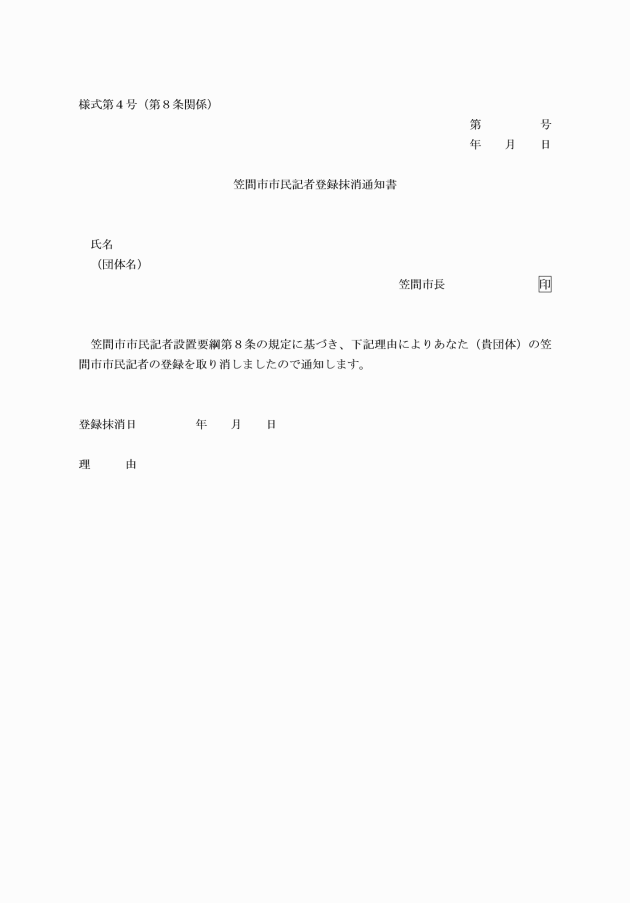 様式第４号（第８条関係）

第　　　号
年　　月　　日

笠間市市民記者登録抹消通知書

氏名
（団体名）

笠間市長　　　　　　印

笠間市市民記者設置要綱第８条の規定に基づき、下記理由によりあなた（貴団体）の笠間市市民記者の登録を取り消しましたので通知します。

登録抹消日　　　　年　　月　　日

理　　由